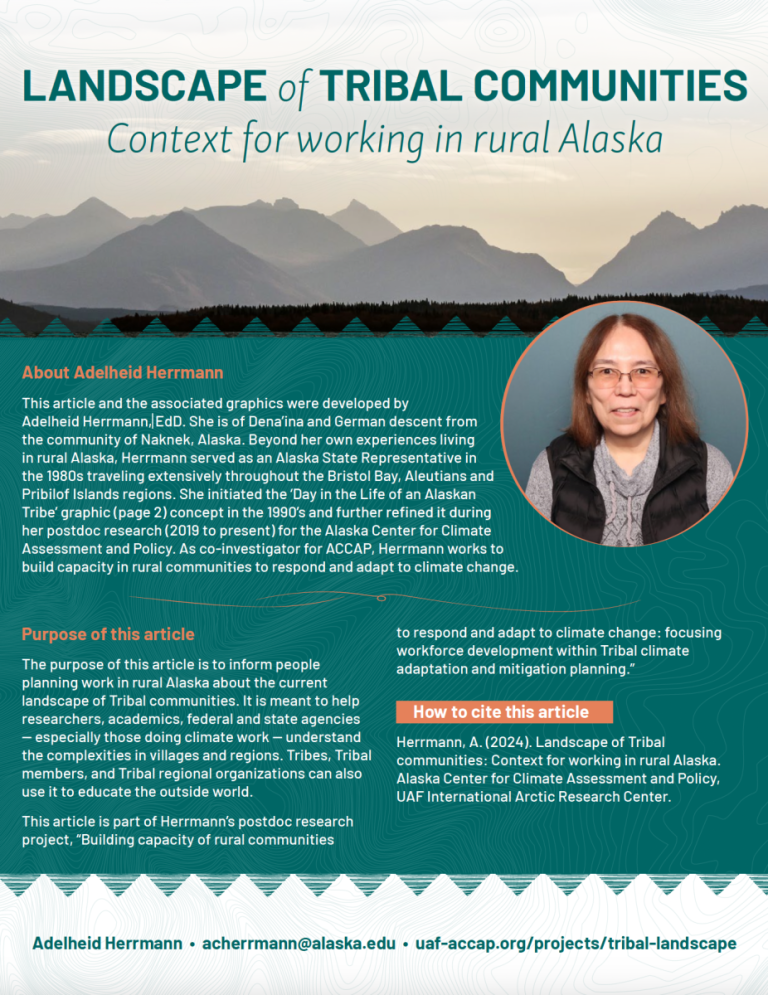 LANDSCAPE of TRIBAL COMMUNITIES
Context for working in rural Alaska

About Adelheid Herrmann

This article and the associated graphics were developed by Adelheid Herrmann, EdD. She is of Dena'ina and German descent from the community of Naknek, Alaska. Beyond her own experiences living in rural Alaska, Herrmann served as an Alaska State Representative in the 1980s traveling extensively throughout the Bristol Bay, Aleutians and Pribilof Islands regions. She initiated the 'Day in the Life of an Alaskan Tribe' graphic (page 2) concept in the 1990's and further refined it during her postdoc research (2019 to present) for the Alaska Center for Climate Assessment and Policy. As co-investigator for ACCAP, Herrmann works to build capacity in rural communities to respond and adapt to climate change.

Purpose of this article

The purpose of this article is to inform people planning work in rural Alaska about the current landscape of Tribal communities. It is meant to help researchers, academics, federal and state agencies — especially those doing climate work — understand the complexities in villages and regions. Tribes, Tribal members, and Tribal regional organizations can also use it to educate the outside world.

This article is part of Herrmann's postdoc research project, "Building capacity of rural communities to respond and adapt to climate change: focusing workforce development within Tribal climate adaptation and mitigation planning."

How to cite this article

Herrmann, A. (2024). Landscape of Tribal communities: Context for working in rural Alaska. Alaska Center for Climate Assessment and Policy, UAF International Arctic Research Center.

Adelheid Herrmann • acherrmann@alaska.edu • uaf-accap.org/projects/tribal-landscape